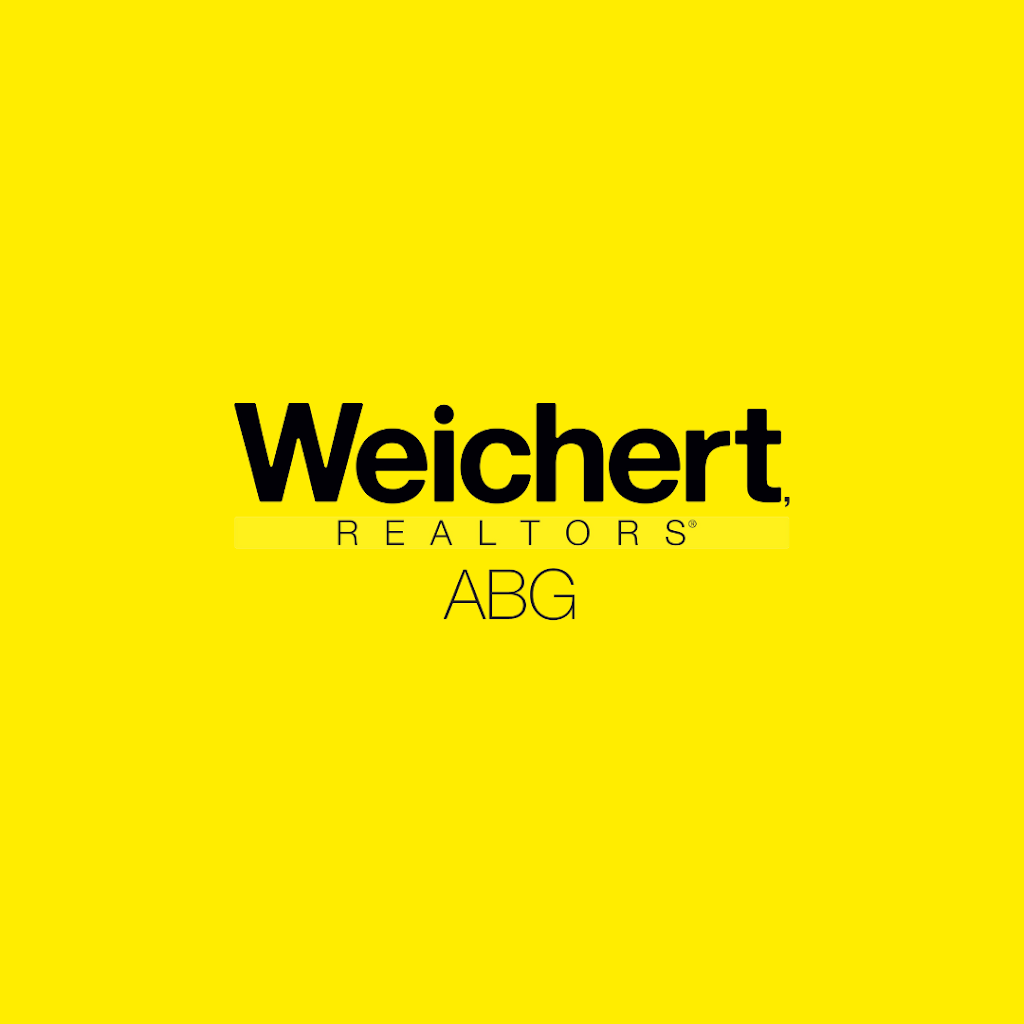 Weichert,
REALTORS®
ABG